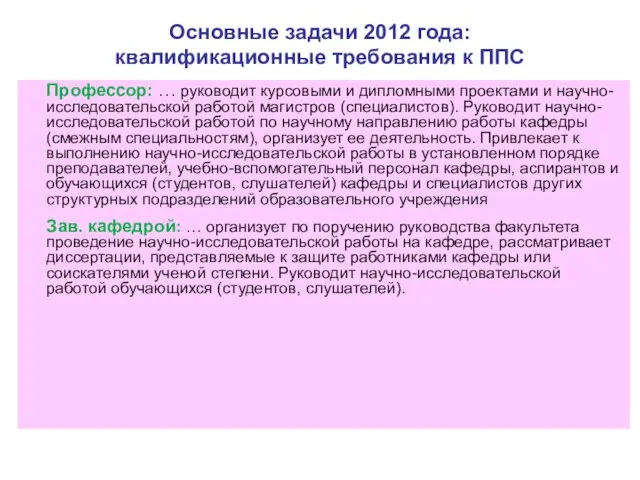 Основные задачи 2012 года: квалификационные требования к ППС

Профессор: … руководит курсовыми и дипломными проектами и научно-исследовательской работой магистров (специалистов). Руководит научно-исследовательской работой по научному направлению работы кафедры (смежным специальностям), организует ее деятельность. Привлекает к выполнению научно-исследовательской работы в установленном порядке преподавателей, учебно-вспомогательный персонал кафедры, аспирантов и обучающихся (студентов, слушателей) кафедры и специалистов других структурных подразделений образовательного учреждения

Зав. кафедрой: … организует по поручению руководства факультета проведение научно-исследовательской работы на кафедре, рассматривает диссертации, представляемые к защите работниками кафедры или соискателями ученой степени. Руководит научно-исследовательской работой обучающихся (студентов, слушателей).